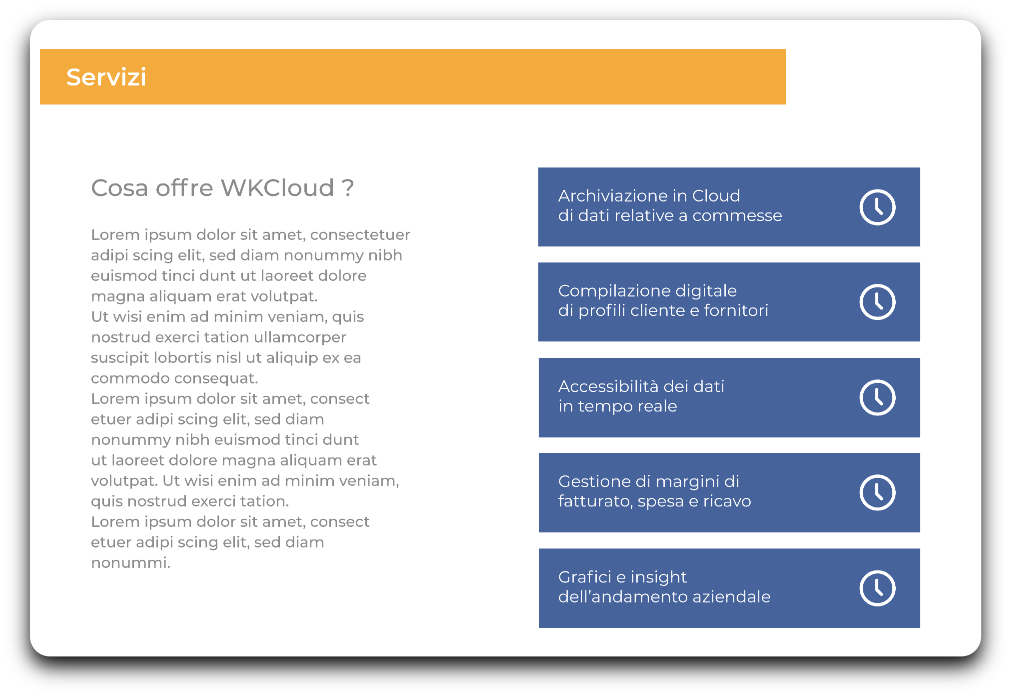 Servizi

Cosa offre WKCloud ?

Lorem ipsum dolor sit amet, consectetuer adipi scing elit, sed diam nonummy nibh euismod tinci dunt ut laoreet dolore magna aliquam erat volutpat.
Ut wisi enim ad minim veniam, quis nostrud exerci tation ullamcorper suscipit lobortis nisl ut aliquip ex ea commodo consequat.
Lorem ipsum dolor sit amet, consect etuer adipi scing elit, sed diam nonummy nibh euismod tinci dunt ut laoreet dolore magna aliquam erat volutpat. Ut wisi enim ad minim veniam, quis nostrud exerci tation.
Lorem ipsum dolor sit amet, consect etuer adipi scing elit, sed diam nonummi.

Archiviazione in Cloud di dati relative a commesse

Compilazione digitale di profili cliente e fornitori

Accessibilità dei dati in tempo reale

Gestione di margini di fatturato, spesa e ricavo

Grafici e insight dell'andamento aziendale